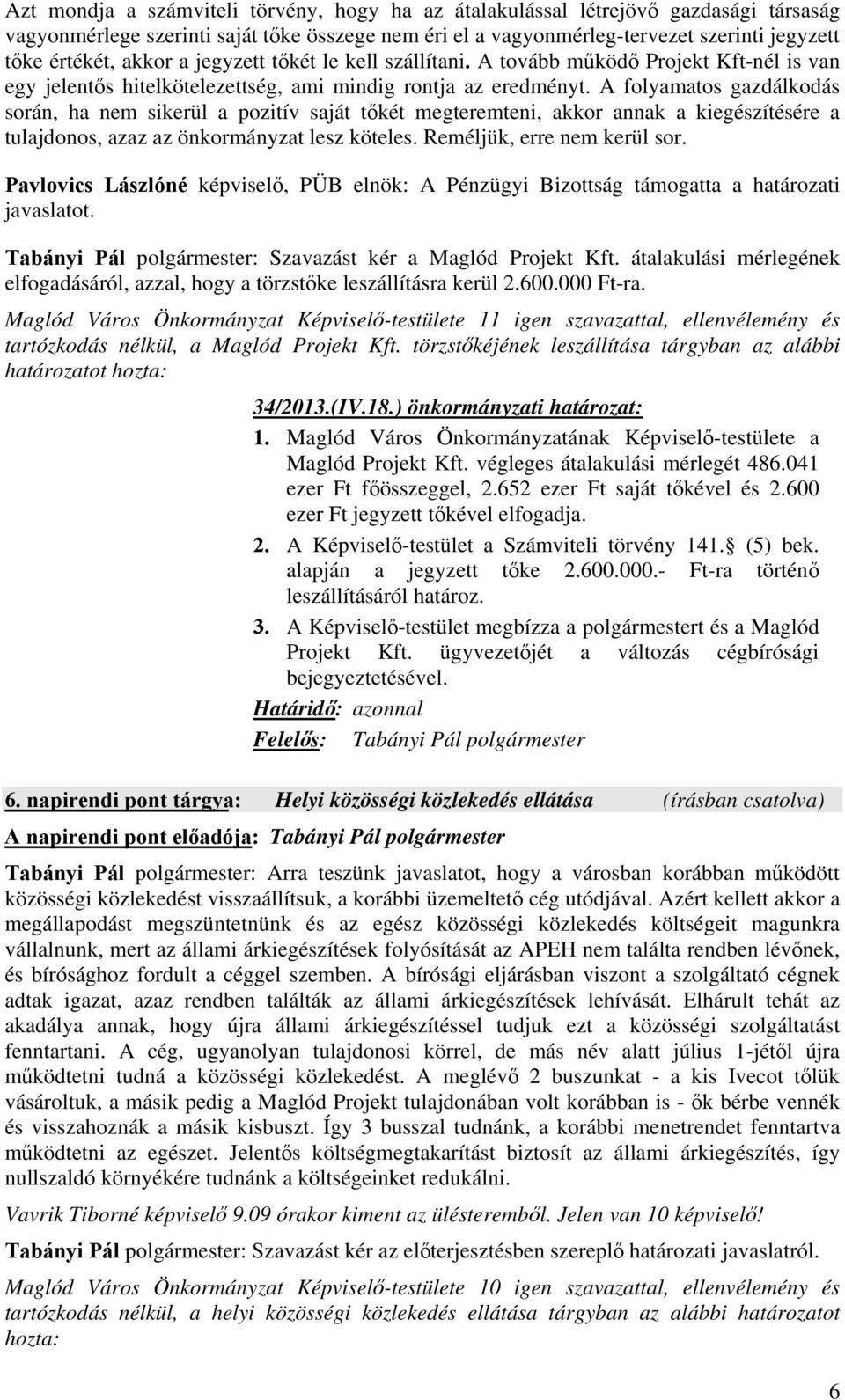 Azt mondja a számviteli törvény, hogy ha az átalakulással létrejövő gazdasági társaság vagyonmérlege szerinti saját tőke összege nem éri el a vagyonmérleg-tervezet szerinti jegyzett tőke értékét, akkor a jegyzett tőkét le kell szállítani. A tovább működő Projekt Kft-nél is van egy jelentős hitelkötelezettség, ami mindig rontja az eredményt. A folyamatos gazdálkodás során, ha nem sikerül a pozitív saját tőkét megteremteni, akkor annak a kiegészítésére a tulajdonos, azaz az önkormányzat lesz köteles. Reméljük, erre nem kerül sor.

Pavlovics Lászlóné képviselő, PÜB elnök: A Pénzügyi Bizottság támogatta a határozati javaslatot.

Tabányi Pál polgármester: Szavazást kér a Maglód Projekt Kft. átalakulási mérlegének elfogadásáról, azzal, hogy a törzstőke leszállításra kerül 2.600.000 Ft-ra.

Maglód Város Önkormányzat Képviselő-testülete 11 igen szavazattal, ellenvélemény és tartózkodás nélkül, a Maglód Projekt Kft. törzstőkéjének leszállítása tárgyban az alábbi határozatot hozta:

34/2013.(IV.18.) önkormányzati határozat:

1. Maglód Város Önkormányzatának Képviselő-testülete a Maglód Projekt Kft. végleges átalakulási mérlegét 486.041 ezer Ft főösszeggel, 2.652 ezer Ft saját tőkével és 2.600 ezer Ft jegyzett tőkével elfogadja.

2. A Képviselő-testület a Számviteli törvény 141. (5) bek. alapján a jegyzett tőke 2.600.000.- Ft-ra történő leszállításáról határoz.

3. A Képviselő-testület megbízza a polgármestert és a Maglód Projekt Kft. ügyvezetőjét a változás cégbírósági bejegyeztetésével.

Határidő: azonnal

Felelős: Tabányi Pál polgármester

6. napirendi pont tárgya: Helyi közösségi közlekedés ellátása (írásban csatolva)

A napirendi pont előadója: Tabányi Pál polgármester

Tabányi Pál polgármester: Arra teszünk javaslatot, hogy a városban korábban működött közösségi közlekedést visszaállítsuk, a korábbi üzemeltető cég utódjával. Azért kellett akkor a megállapodást megszüntetnünk és az egész közösségi közlekedés költségeit magunkra vállalnunk, mert az állami árkiegészítések folyósítását az APEH nem találta rendben lévőnek, és bírósághoz fordult a céggel szemben. A bírósági eljárásban viszont a szolgáltató cégnek adtak igazat, azaz rendben találták az állami árkiegészítések lehívását. Elhárult tehát az akadálya annak, hogy újra állami árkiegészítéssel tudjuk ezt a közösségi szolgáltatást fenntartani. A cég, ugyanolyan tulajdonosi körrel, de más név alatt július 1-jétől újra működtetni tudná a közösségi közlekedést. A meglévő 2 buszunkat - a kis Ivecot tőlük vásároltuk, a másik pedig a Maglód Projekt tulajdonában volt korábban is - ők bérbe vennék és visszahoznák a másik kisbuszt. Így 3 busszal tudnánk, a korábbi menetrendet fenntartva működtetni az egészet. Jelentős költségmegtakarítást biztosít az állami árkiegészítés, így nullszaldó környékére tudnánk a költségeinket redukálni.

Vavrik Tiborné képviselő 9.09 órakor kiment az ülésteremből. Jelen van 10 képviselő!

Tabányi Pál polgármester: Szavazást kér az előterjesztésben szereplő határozati javaslatról.

Maglód Város Önkormányzat Képviselő-testülete 10 igen szavazattal, ellenvélemény és tartózkodás nélkül, a helyi közösségi közlekedés ellátása tárgyban az alábbi határozatot hozta:

6